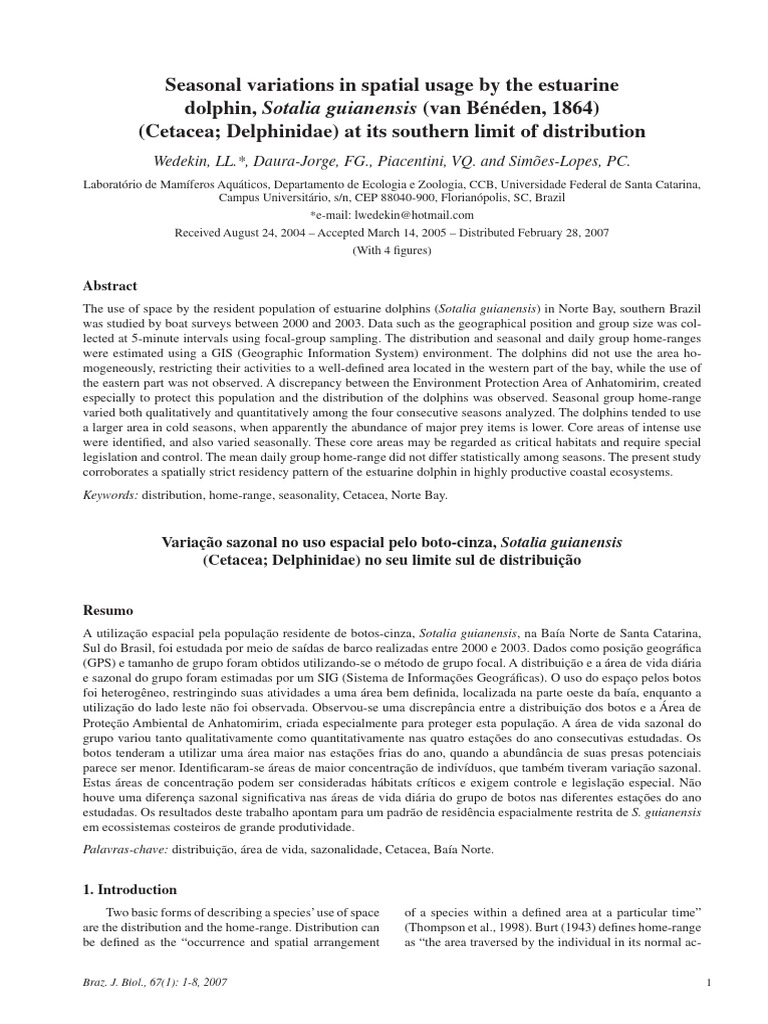 Seasonal variations in spatial usage by the estuarine dolphin, Sotalia guianensis (van Bénéden, 1864) (Cetacea; Delphinidae) at its southern limit of distribution

Wedekin, LL.*, Daura-Jorge, FG., Piacentini, VQ. and Simões-Lopes, PC.

Laboratório de Mamíferos Aquáticos, Departamento de Ecologia e Zoologia, CCB, Universidade Federal de Santa Catarina, Campus Universitário, s/n, CEP 88040-900, Florianópolis, SC, Brazil
*e-mail: lwedekin@hotmail.com
Received August 24, 2004 – Accepted March 14, 2005 – Distributed February 28, 2007
(With 4 figures)

Abstract

The use of space by the resident population of estuarine dolphins (Sotalia guianensis) in Norte Bay, southern Brazil was studied by boat surveys between 2000 and 2003. Data such as the geographical position and group size was collected at 5-minute intervals using focal-group sampling. The distribution and seasonal and daily group home-ranges were estimated using a GIS (Geographic Information System) environment. The dolphins did not use the area homogeneously, restricting their activities to a well-defined area located in the western part of the bay, while the use of the eastern part was not observed. A discrepancy between the Environment Protection Area of Anhatomirim, created especially to protect this population and the distribution of the dolphins was observed. Seasonal group home-range varied both qualitatively and quantitatively among the four consecutive seasons analyzed. The dolphins tended to use a larger area in cold seasons, when apparently the abundance of major prey items is lower. Core areas of intense use were identified, and also varied seasonally. These core areas may be regarded as critical habitats and require special legislation and control. The mean daily group home-range did not differ statistically among seasons. The present study corroborates a spatially strict residency pattern of the estuarine dolphin in highly productive coastal ecosystems.

Keywords: distribution, home-range, seasonality, Cetacea, Norte Bay.

Variação sazonal no uso espacial pelo boto-cinza, Sotalia guianensis (Cetacea; Delphinidae) no seu limite sul de distribuição

Resumo

A utilização espacial pela população residente de botos-cinza, Sotalia guianensis, na Baía Norte de Santa Catarina, Sul do Brasil, foi estudada por meio de saídas de barco realizadas entre 2000 e 2003. Dados como posição geográfica (GPS) e tamanho de grupo foram obtidos utilizando-se o método de grupo focal. A distribuição e a área de vida diária e sazonal do grupo foram estimadas por um SIG (Sistema de Informações Geográficas). O uso do espaço pelos botos foi heterogêneo, restringindo suas atividades a uma área bem definida, localizada na parte oeste da baía, enquanto a utilização do lado leste não foi observada. Observou-se uma discrepância entre a distribuição dos botos e a Área de Proteção Ambiental de Anhatomirim, criada especialmente para proteger esta população. A área de vida sazonal do grupo variou tanto qualitativamente como quantitativamente nas quatro estações do ano consecutivas estudadas. Os botos tenderam a utilizar uma área maior nas estações frias do ano, quando a abundância de suas presas potenciais parece ser menor. Identificaram-se áreas de maior concentração de indivíduos, que também tiveram variação sazonal. Estas áreas de concentração podem ser consideradas hábitats críticos e exigem controle e legislação especial. Não houve uma diferença sazonal significativa nas áreas de vida diária do grupo de botos nas diferentes estações do ano estudadas. Os resultados deste trabalho apontam para um padrão de residência espacialmente restrita de S. guianensis em ecossistemas costeiros de grande produtividade.

Palavras-chave: distribuição, área de vida, sazonalidade, Cetacea, Baía Norte.

1. Introduction

Two basic forms of describing a species' use of space are the distribution and the home-range. Distribution can be defined as the "occurrence and spatial arrangement of a species within a defined area at a particular time" (Thompson et al., 1998). Burt (1943) defines home-range as "the area traversed by the individual in its normal ac-

Braz. J. Biol., 67(1): 1-8, 2007

1